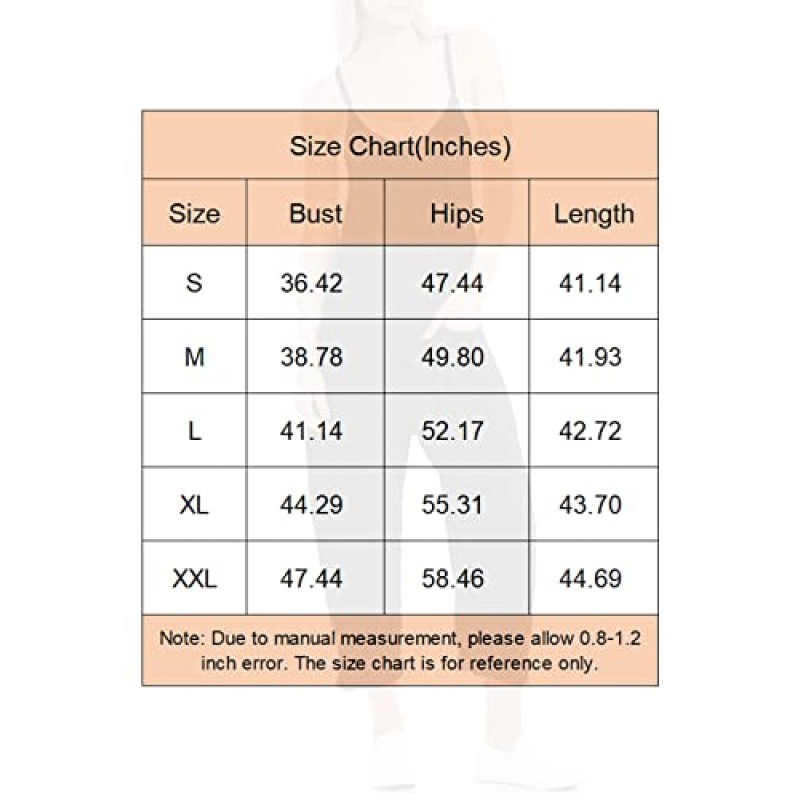 Size Chart(Inches)

| Size | Bust | Hips | Length |
|---|---|---|---|
| S | 36.42 | 47.44 | 41.14 |
| M | 38.78 | 49.80 | 41.93 |
| L | 41.14 | 52.17 | 42.72 |
| XL | 44.29 | 55.31 | 43.70 |
| XXL | 47.44 | 58.46 | 44.69 |

Note: Due to manual measurement, please allow 0.8-1.2 inch error. The size chart is for reference only.